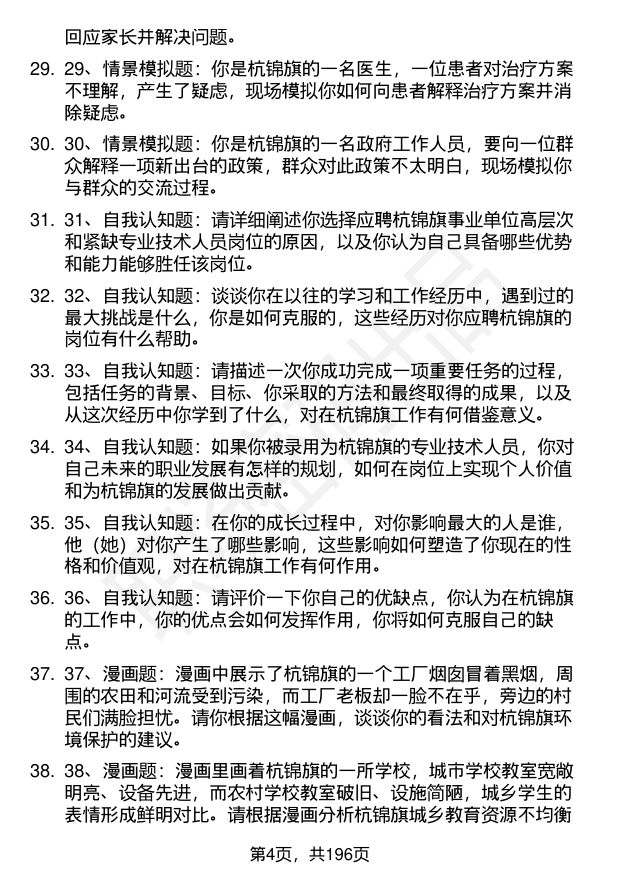 回应家长并解决问题。

29. 29、情景模拟题：你是杭锦旗的一名医生，一位患者对治疗方案不理解，产生了疑虑，现场模拟你如何向患者解释治疗方案并消除疑虑。

30. 30、情景模拟题：你是杭锦旗的一名政府工作人员，要向一位群众解释一项新出台的政策，群众对此政策不太明白，现场模拟你与群众的交流过程。

31. 31、自我认知题：请详细阐述你选择应聘杭锦旗事业单位高层次和紧缺专业技术人员岗位的原因，以及你认为自己具备哪些优势和能力能够胜任该岗位。

32. 32、自我认知题：谈谈你在以往的学习和工作经历中，遇到过的最大挑战是什么，你是如何克服的，这些经历对你应聘杭锦旗的岗位有什么帮助。

33. 33、自我认知题：请描述一次你成功完成一项重要任务的过程，包括任务的背景、目标、你采取的方法和最终取得的成果，以及从这次经历中你学到了什么，对在杭锦旗工作有何借鉴意义。

34. 34、自我认知题：如果你被录用为杭锦旗的专业技术人员，你对自己未来的职业发展有怎样的规划，如何在岗位上实现个人价值和为杭锦旗的发展做出贡献。

35. 35、自我认知题：在你的成长过程中，对你影响最大的人是谁，他（她）对你产生了哪些影响，这些影响如何塑造了你现在的性格和价值观，对在杭锦旗工作有何作用。

36. 36、自我认知题：请评价一下你自己的优缺点，你认为在杭锦旗的工作中，你的优点会如何发挥作用，你将如何克服自己的缺点。

37. 37、漫画题：漫画中展示了杭锦旗的一个工厂烟囱冒着黑烟，周围的农田和河流受到污染，而工厂老板却一脸不在乎，旁边的村民们满脸担忧。请你根据这幅漫画，谈谈你的看法和对杭锦旗环境保护的建议。

38. 38、漫画题：漫画里画着杭锦旗的一所学校，城市学校教室宽敞明亮、设备先进，而农村学校教室破旧、设施简陋，城乡学生的表情形成鲜明对比。请根据漫画分析杭锦旗城乡教育资源不均衡

第4页，共196页